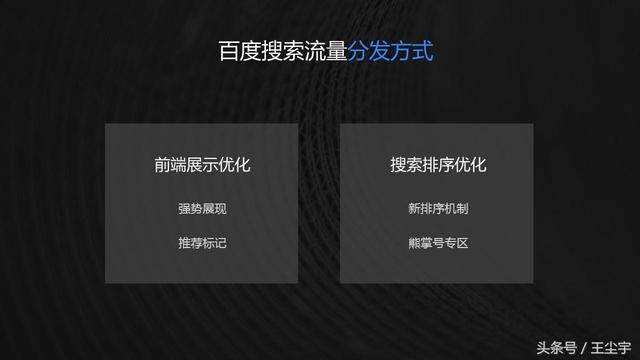 百度搜索流量分发方式

前端展示优化

强势展现

推荐标记

搜索排序优化

新排序机制

熊掌号专区

头条号 / 王尘宇